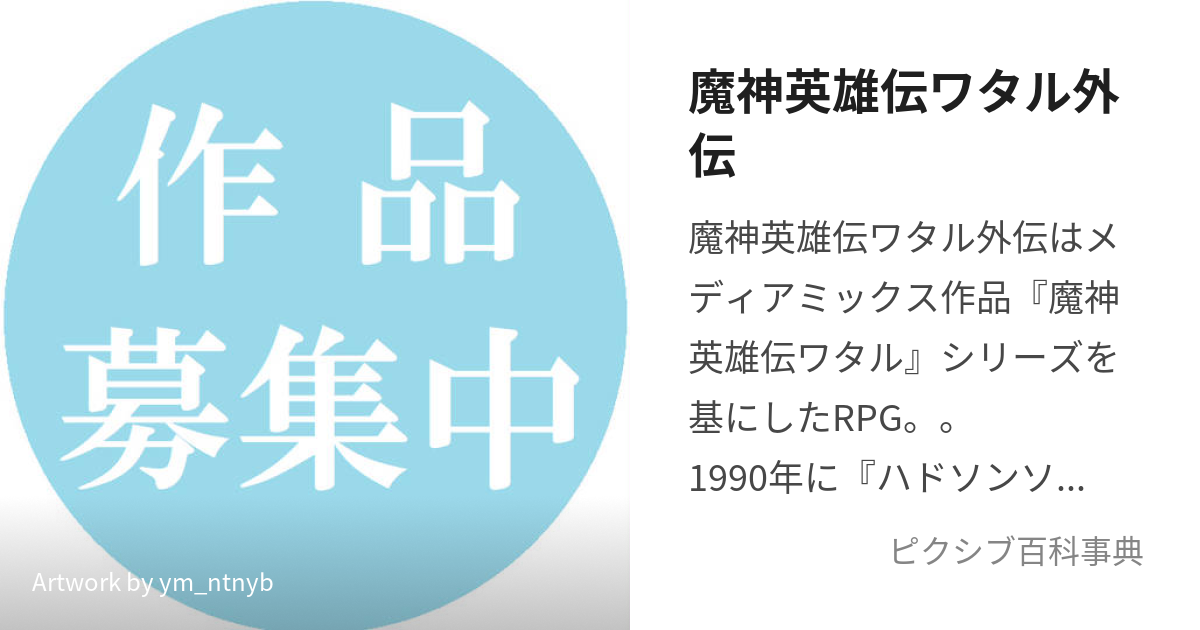 作品
募集中

Artwork by ym_ntnyb

魔神英雄伝ワタル外伝

魔神英雄伝ワタル外伝はメディアミックス作品『魔神英雄伝ワタル』シリーズを基にしたRPG。。
1990年に『ハドソンソ...

ピクシブ百科事典